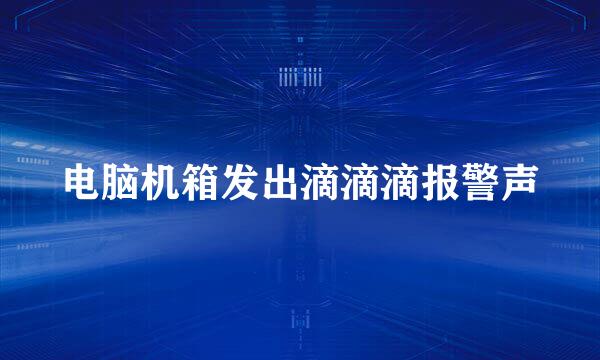 电脑机箱发出滴滴滴报警声